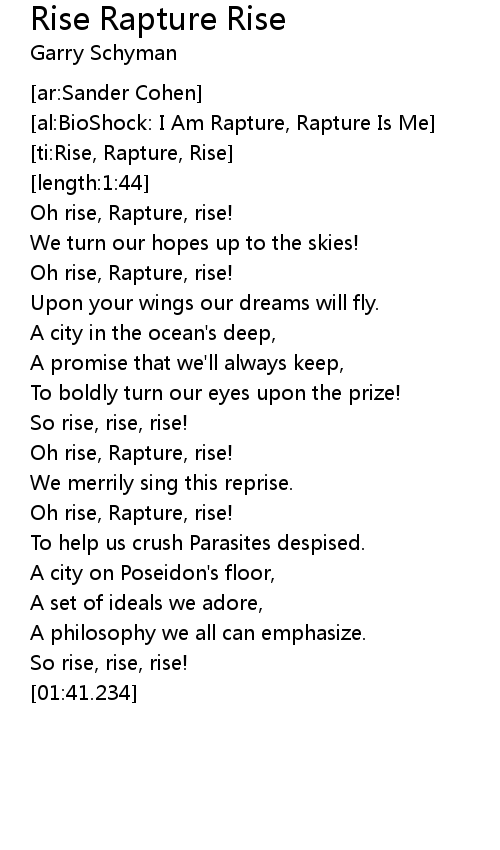 Rise Rapture Rise
Garry Schyman

[ar:Sander Cohen]
[al:BioShock: I Am Rapture, Rapture Is Me]
[ti:Rise, Rapture, Rise]
[length:1:44]
Oh rise, Rapture, rise!
We turn our hopes up to the skies!
Oh rise, Rapture, rise!
Upon your wings our dreams will fly.
A city in the ocean's deep,
A promise that we'll always keep,
To boldly turn our eyes upon the prize!
So rise, rise, rise!
Oh rise, Rapture, rise!
We merrily sing this reprise.
Oh rise, Rapture, rise!
To help us crush Parasites despised.
A city on Poseidon's floor,
A set of ideals we adore,
A philosophy we all can emphasize.
So rise, rise, rise!
[01:41.234]